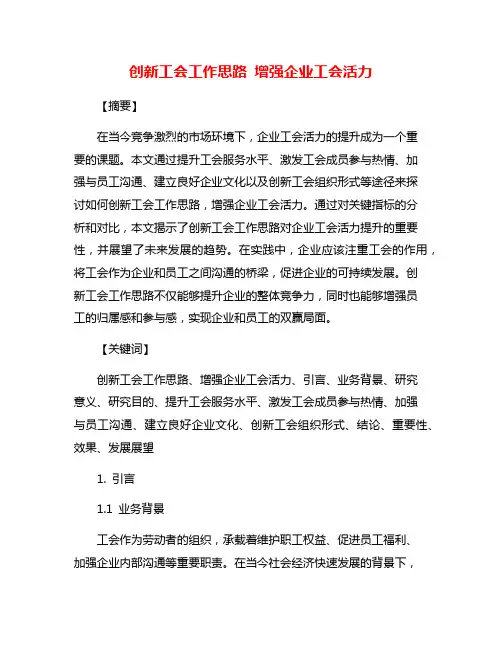 创新工会工作思路 增强企业工会活力

【摘要】

在当今竞争激烈的市场环境下，企业工会活力的提升成为一个重要的课题。本文通过提升工会服务水平、激发工会成员参与热情、加强与员工沟通、建立良好企业文化以及创新工会组织形式等途径来探讨如何创新工会工作思路，增强企业工会活力。通过对关键指标的分析和对比，本文揭示了创新工会工作思路对企业工会活力提升的重要性，并展望了未来发展的趋势。在实践中，企业应该注重工会的作用，将工会作为企业和员工之间沟通的桥梁，促进企业的可持续发展。创新工会工作思路不仅能够提升企业的整体竞争力，同时也能够增强员工的归属感和参与感，实现企业和员工的双赢局面。

【关键词】

创新工会工作思路、增强企业工会活力、引言、业务背景、研究意义、研究目的、提升工会服务水平、激发工会成员参与热情、加强与员工沟通、建立良好企业文化、创新工会组织形式、结论、重要性、效果、发展展望

1. 引言

1.1 业务背景

工会作为劳动者的组织，承载着维护职工权益、促进员工福利、加强企业内部沟通等重要职责。在当今社会经济快速发展的背景下，